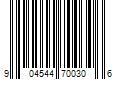 9 04544 70030 6